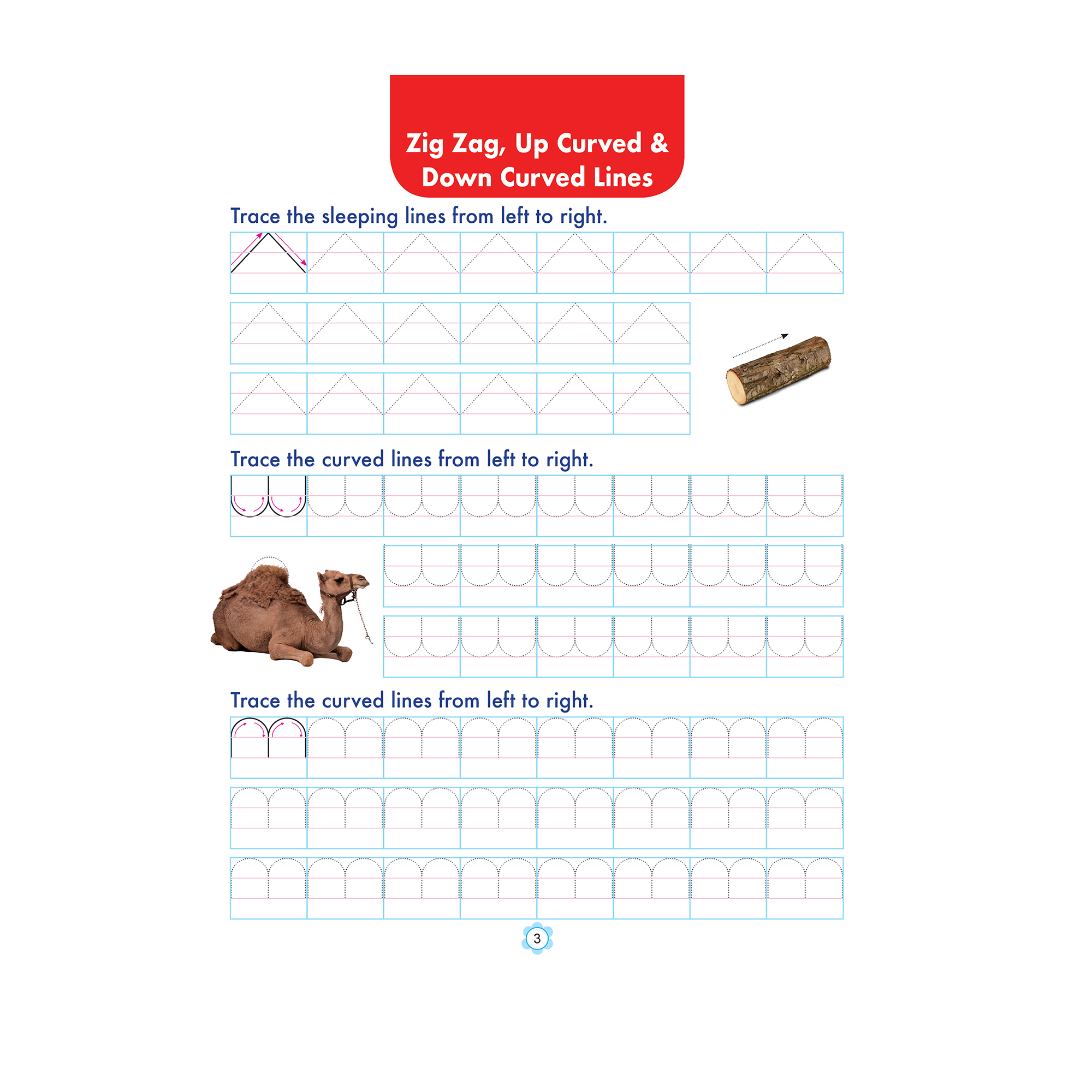 Zig Zag, Up Curved & Down Curved Lines

Trace the sleeping lines from left to right.

Trace the curved lines from left to right.

Trace the curved lines from left to right.

3